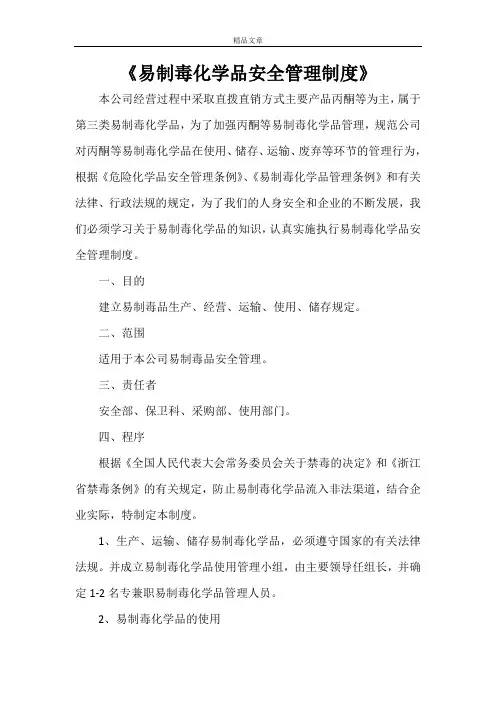 精品文章

《易制毒化学品安全管理制度》

本公司经营过程中采取直拨直销方式主要产品丙酮等为主，属于第三类易制毒化学品，为了加强丙酮等易制毒化学品管理，规范公司对丙酮等易制毒化学品在使用、储存、运输、废弃等环节的管理行为，根据《危险化学品安全管理条例》、《易制毒化学品管理条例》和有关法律、行政法规的规定，为了我们的人身安全和企业的不断发展，我们必须学习关于易制毒化学品的知识，认真实施执行易制毒化学品安全管理制度。

一、目的

建立易制毒品生产、经营、运输、使用、储存规定。

二、范围

适用于本公司易制毒品安全管理。

三、责任者

安全部、保卫科、采购部、使用部门。

四、程序

根据《全国人民代表大会常务委员会关于禁毒的决定》和《浙江省禁毒条例》的有关规定，防止易制毒化学品流入非法渠道，结合企业实际，特制定本制度。

1、生产、运输、储存易制毒化学品，必须遵守国家的有关法律法规。并成立易制毒化学品使用管理小组，由主要领导任组长，并确定 1-2 名专兼职易制毒化学品管理人员。

2、易制毒化学品的使用